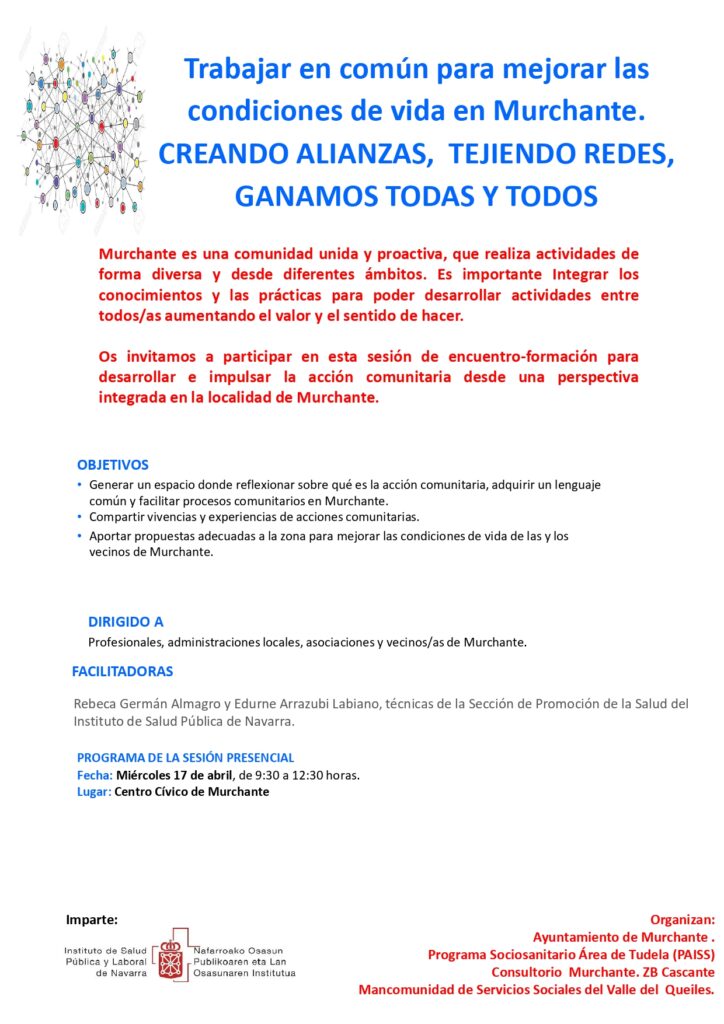 Trabajar en común para mejorar las condiciones de vida en Murchante.
CREANDO ALIANZAS, TEJIENDO REDES, GANAMOS TODAS Y TODOS

Murchante es una comunidad unida y proactiva, que realiza actividades de forma diversa y desde diferentes ámbitos. Es importante Integrar los conocimientos y las prácticas para poder desarrollar actividades entre todos/as aumentando el valor y el sentido de hacer.

Os invitamos a participar en esta sesión de encuentro-formación para desarrollar e impulsar la acción comunitaria desde una perspectiva integrada en la localidad de Murchante.

OBJETIVOS
• Generar un espacio donde reflexionar sobre qué es la acción comunitaria, adquirir un lenguaje común y facilitar procesos comunitarios en Murchante.
• Compartir vivencias y experiencias de acciones comunitarias.
• Aportar propuestas adecuadas a la zona para mejorar las condiciones de vida de las y los vecinos de Murchante.

DIRIGIDO A
Profesionales, administraciones locales, asociaciones y vecinos/as de Murchante.

FACILITADORAS
Rebeca Germán Almagro y Edurne Arrazubi Labiano, técnicas de la Sección de Promoción de la Salud del Instituto de Salud Pública de Navarra.

PROGRAMA DE LA SESIÓN PRESENCIAL
Fecha: Miércoles 17 de abril, de 9:30 a 12:30 horas.
Lugar: Centro Cívico de Murchante

Imparte:
Instituto de Salud Pública y Laboral de Navarra
Nafarroako Osasun Publikoaren eta Lan Osasunaren Institutua

Organizan:
Ayuntamiento de Murchante .
Programa Sociosanitario Área de Tudela (PAISS)
Consultorio Murchante. ZB Cascante
Mancomunidad de Servicios Sociales del Valle del Queiles.